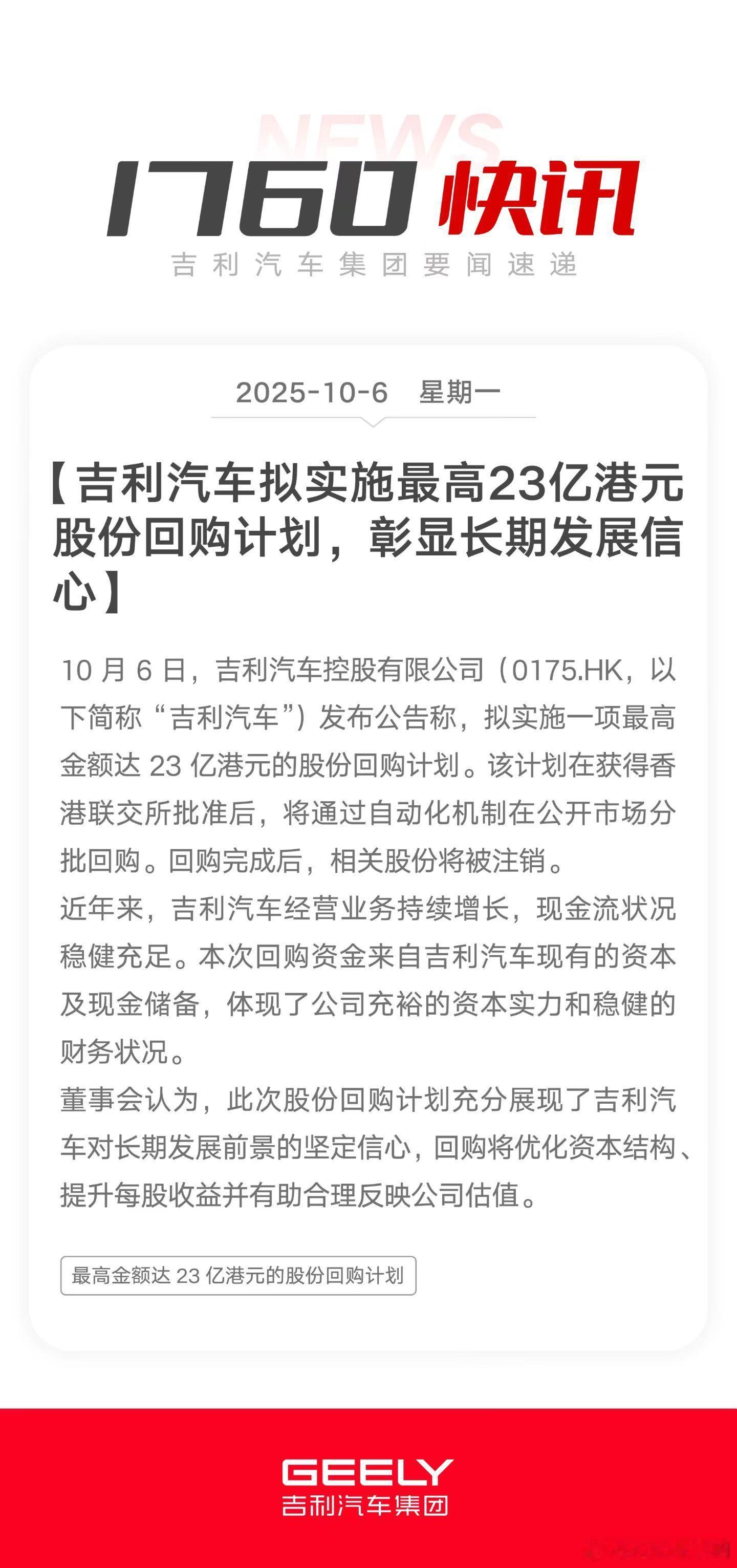 NEWS

1760快讯

吉利汽车集团要闻速递

2025-10-6 星期一

【吉利汽车拟实施最高23亿港元股份回购计划，彰显长期发展信心】

10月6日，吉利汽车控股有限公司（0175.HK，以下简称“吉利汽车”）发布公告称，拟实施一项最高金额达23亿港元的股份回购计划。该计划在获得香港联交所批准后，将通过自动化机制在公开市场分批回购。回购完成后，相关股份将被注销。

近年来，吉利汽车经营业务持续增长，现金流状况稳健充足。本次回购资金来自吉利汽车现有的资本及现金储备，体现了公司充裕的资本实力和稳健的财务状况。

董事会认为，此次股份回购计划充分展现了吉利汽车对长期发展前景的坚定信心，回购将优化资本结构、提升每股收益并有助合理反映公司估值。

最高金额达23亿港元的股份回购计划

GEELY
吉利汽车集团